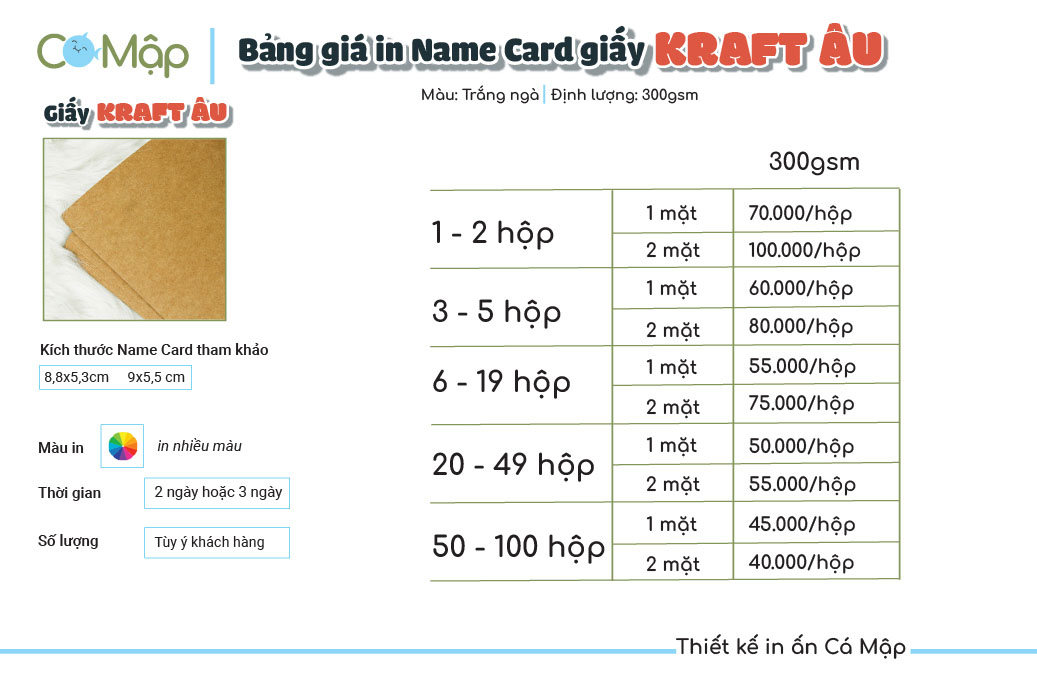 Cá Mập

Bảng giá in Name Card giấy KRAFT ÂU

Màu: Trắng ngà | Định lượng: 300gsm

Giấy KRAFT ÂU

Kích thước Name Card tham khảo

8,8x5,3cm 9x5,5 cm

Màu in in nhiều màu

Thời gian 2 ngày hoặc 3 ngày

Số lượng Tùy ý khách hàng

| | | 300gsm |
|---|---|---|
| 1 - 2 hộp | 1 mặt | 70.000/hộp |
| | 2 mặt | 100.000/hộp |
| 3 - 5 hộp | 1 mặt | 60.000/hộp |
| | 2 mặt | 80.000/hộp |
| 6 - 19 hộp | 1 mặt | 55.000/hộp |
| | 2 mặt | 75.000/hộp |
| 20 - 49 hộp | 1 mặt | 50.000/hộp |
| | 2 mặt | 55.000/hộp |
| 50 - 100 hộp | 1 mặt | 45.000/hộp |
| | 2 mặt | 40.000/hộp |

Thiết kế in ấn Cá Mập